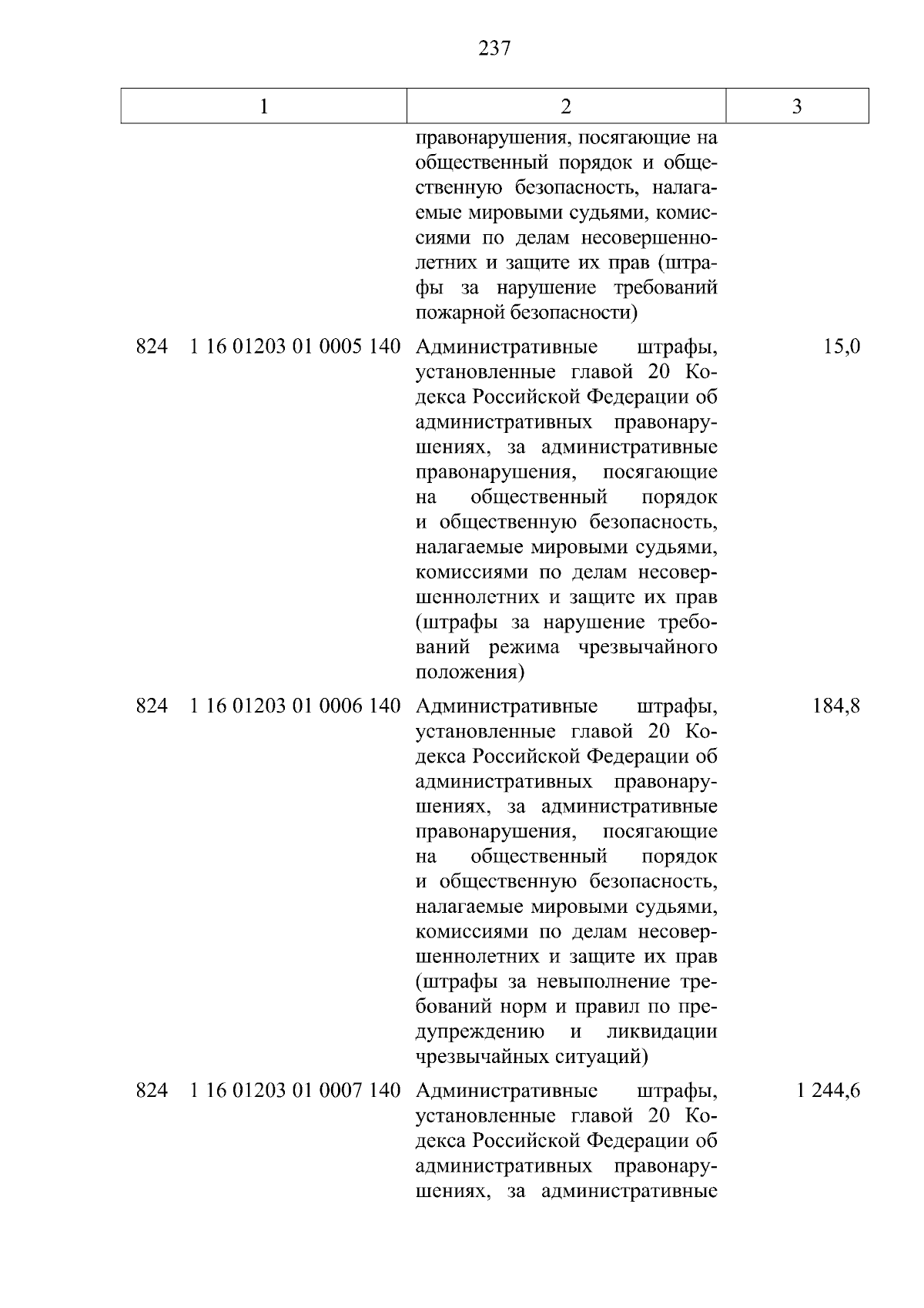 237

| 1 | 2 | 3 |
|---|---|---|
| | правонарушения, посягающие на общественный порядок и общественную безопасность, налагаемые мировыми судьями, комиссиями по делам несовершеннолетних и защите их прав (штрафы за нарушение требований пожарной безопасности) | |
| 824 1 16 01203 01 0005 140 | Административные штрафы, установленные главой 20 Кодекса Российской Федерации об административных правонарушениях, за административные правонарушения, посягающие на общественный порядок и общественную безопасность, налагаемые мировыми судьями, комиссиями по делам несовершеннолетних и защите их прав (штрафы за нарушение требований режима чрезвычайного положения) | 15,0 |
| 824 1 16 01203 01 0006 140 | Административные штрафы, установленные главой 20 Кодекса Российской Федерации об административных правонарушениях, за административные правонарушения, посягающие на общественный порядок и общественную безопасность, налагаемые мировыми судьями, комиссиями по делам несовершеннолетних и защите их прав (штрафы за невыполнение требований норм и правил по предупреждению и ликвидации чрезвычайных ситуаций) | 184,8 |
| 824 1 16 01203 01 0007 140 | Административные штрафы, установленные главой 20 Кодекса Российской Федерации об административных правонарушениях, за административные | 1 244,6 |